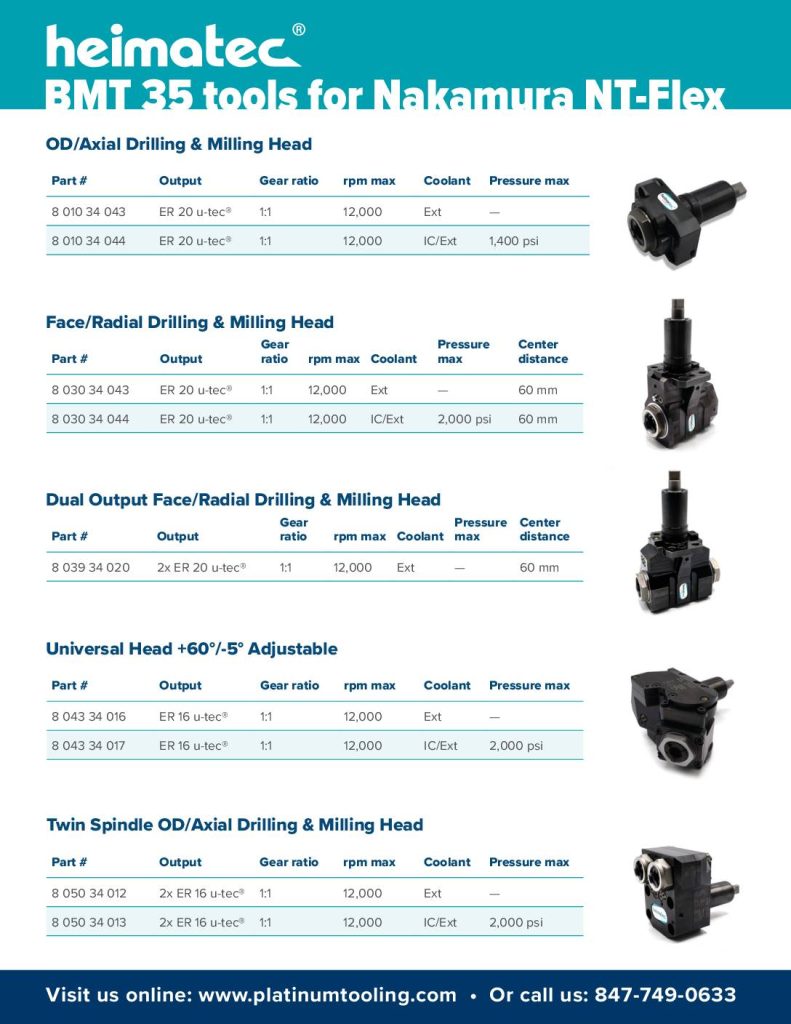 heimatec®
BMT 35 tools for Nakamura NT-Flex

OD/Axial Drilling & Milling Head

| Part # | Output | Gear ratio | rpm max | Coolant | Pressure max |
|---|---|---|---|---|---|
| 8 010 34 043 | ER 20 u-tec® | 1:1 | 12,000 | Ext | — |
| 8 010 34 044 | ER 20 u-tec® | 1:1 | 12,000 | IC/Ext | 1,400 psi |

Face/Radial Drilling & Milling Head

| Part # | Output | Gear ratio | rpm max | Coolant | Pressure max | Center distance |
|---|---|---|---|---|---|---|
| 8 030 34 043 | ER 20 u-tec® | 1:1 | 12,000 | Ext | — | 60 mm |
| 8 030 34 044 | ER 20 u-tec® | 1:1 | 12,000 | IC/Ext | 2,000 psi | 60 mm |

Dual Output Face/Radial Drilling & Milling Head

| Part # | Output | Gear ratio | rpm max | Coolant | Pressure max | Center distance |
|---|---|---|---|---|---|---|
| 8 039 34 020 | 2x ER 20 u-tec® | 1:1 | 12,000 | Ext | — | 60 mm |

Universal Head +60°/-5° Adjustable

| Part # | Output | Gear ratio | rpm max | Coolant | Pressure max |
|---|---|---|---|---|---|
| 8 043 34 016 | ER 16 u-tec® | 1:1 | 12,000 | Ext | — |
| 8 043 34 017 | ER 16 u-tec® | 1:1 | 12,000 | IC/Ext | 2,000 psi |

Twin Spindle OD/Axial Drilling & Milling Head

| Part # | Output | Gear ratio | rpm max | Coolant | Pressure max |
|---|---|---|---|---|---|
| 8 050 34 012 | 2x ER 16 u-tec® | 1:1 | 12,000 | Ext | — |
| 8 050 34 013 | 2x ER 16 u-tec® | 1:1 | 12,000 | IC/Ext | 2,000 psi |

Visit us online: www.platinumtooling.com • Or call us: 847-749-0633